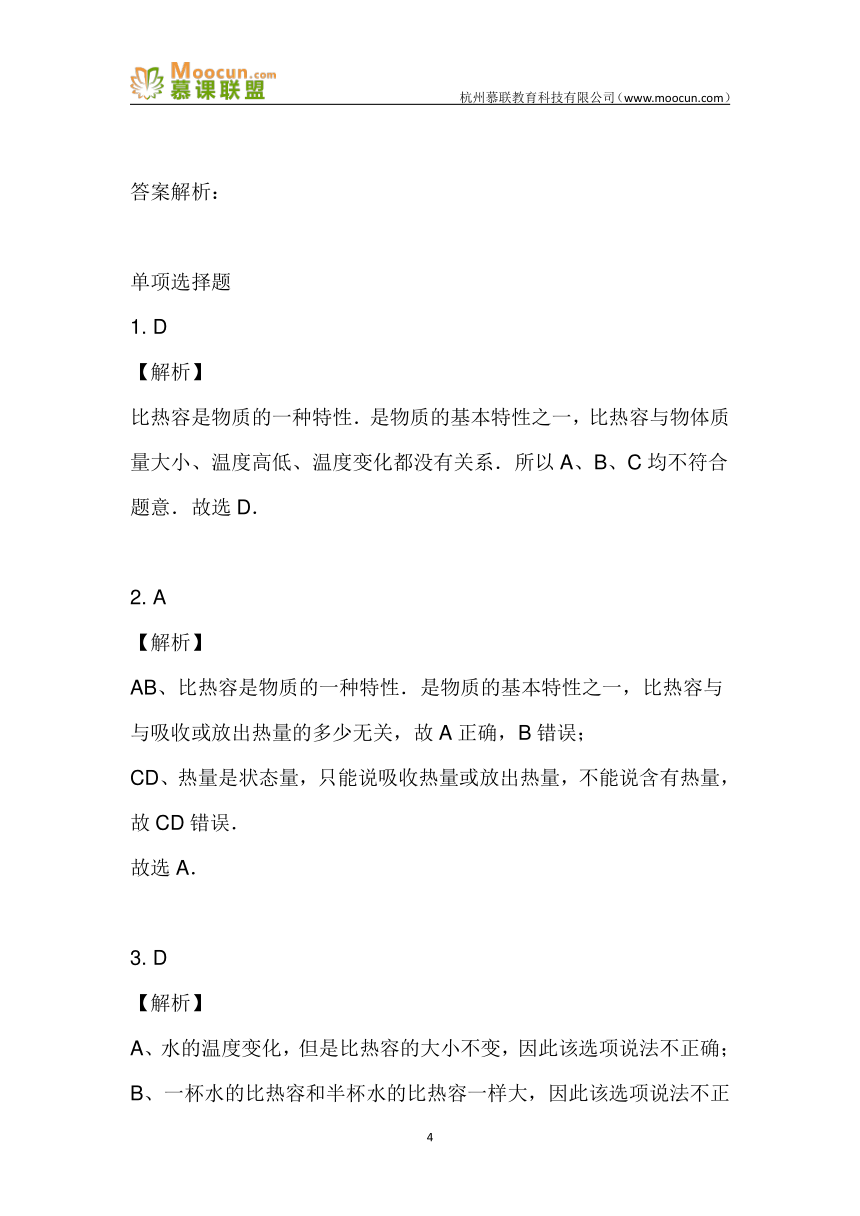 Moocun.com
慕课联盟
杭州慕联教育科技有限公司（www.moocun.com）

答案解析：

单项选择题

1. D

【解析】

比热容是物质的一种特性．是物质的基本特性之一，比热容与物体质量大小、温度高低、温度变化都没有关系．所以 A、B、C 均不符合题意．故选 D．

2. A

【解析】

AB、比热容是物质的一种特性．是物质的基本特性之一，比热容与与吸收或放出热量的多少无关，故 A 正确，B 错误；

CD、热量是状态量，只能说吸收热量或放出热量，不能说含有热量，故 CD 错误．

故选 A．

3. D

【解析】

A、水的温度变化，但是比热容的大小不变，因此该选项说法不正确；

B、一杯水的比热容和半杯水的比热容一样大，因此该选项说法不正

4